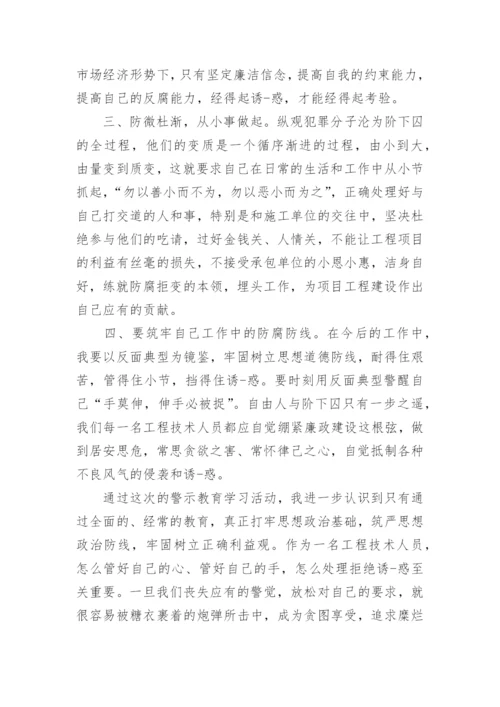 市场经济形势下，只有坚定廉洁信念，提高自我的约束能力，提高自己的反腐能力，经得起诱-惑，才能经得起考验。

三、防微杜渐，从小事做起。纵观犯罪分子沦为阶下囚的全过程，他们的变质是一个循序渐进的过程，由小到大，由量变到质变，这就要求自己在日常的生活和工作中从小节抓起，“勿以善小而不为，勿以恶小而为之”，正确处理好与自己打交道的人和事，特别是和施工单位的交往中，坚决杜绝参与他们的吃请，过好金钱关、人情关，不能让工程项目的利益有丝毫的损失，不接受承包单位的小恩小惠，洁身自好，练就防腐拒变的本领，埋头工作，为项目工程建设作出自己应有的贡献。

四、要筑牢自己工作中的防腐防线。在今后的工作中，我要以反面典型为镜鉴，牢固树立思想道德防线，耐得住艰苦，管得住小节，挡得住诱-惑。要时刻用反面典型警醒自己“手莫伸，伸手必被捉”。自由人与阶下囚只有一步之遥，我们每一名工程技术人员都应自觉绷紧廉政建设这根弦，做到居安思危，常思贪欲之害、常怀律己之心，自觉抵制各种不良风气的侵袭和诱-惑。

通过这次的警示教育学习活动，我进一步认识到只有通过全面的、经常的教育，真正打牢思想政治基础，筑严思想政治防线，牢固树立正确利益观。作为一名工程技术人员，怎么管好自己的心、管好自己的手，怎么处理拒绝诱-惑至关重要。一旦我们丧失应有的警觉，放松对自己的要求，就很容易被糖衣裹着的炮弹所击中，成为贪图享受，追求糜烂